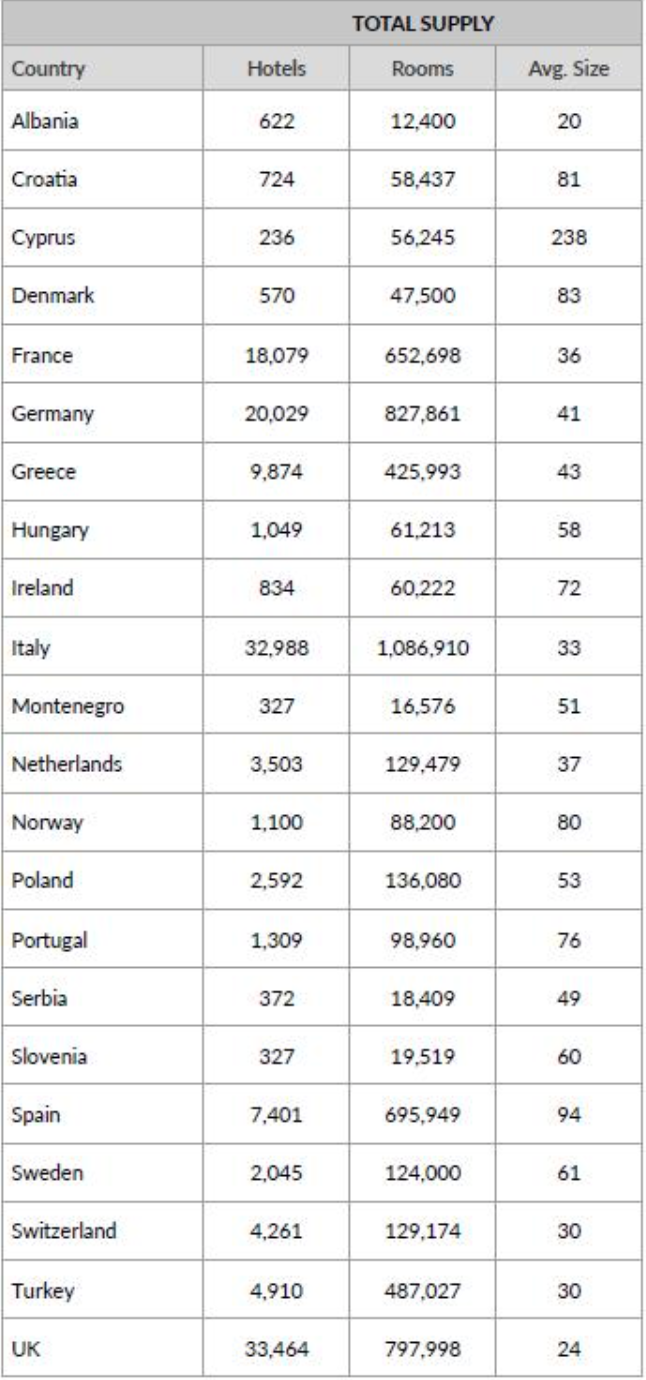 | | TOTAL SUPPLY | | |
|---|---|---|---|
| Country | Hotels | Rooms | Avg. Size |
| Albania | 622 | 12,400 | 20 |
| Croatia | 724 | 58,437 | 81 |
| Cyprus | 236 | 56,245 | 238 |
| Denmark | 570 | 47,500 | 83 |
| France | 18,079 | 652,698 | 36 |
| Germany | 20,029 | 827,861 | 41 |
| Greece | 9,874 | 425,993 | 43 |
| Hungary | 1,049 | 61,213 | 58 |
| Ireland | 834 | 60,222 | 72 |
| Italy | 32,988 | 1,086,910 | 33 |
| Montenegro | 327 | 16,576 | 51 |
| Netherlands | 3,503 | 129,479 | 37 |
| Norway | 1,100 | 88,200 | 80 |
| Poland | 2,592 | 136,080 | 53 |
| Portugal | 1,309 | 98,960 | 76 |
| Serbia | 372 | 18,409 | 49 |
| Slovenia | 327 | 19,519 | 60 |
| Spain | 7,401 | 695,949 | 94 |
| Sweden | 2,045 | 124,000 | 61 |
| Switzerland | 4,261 | 129,174 | 30 |
| Turkey | 4,910 | 487,027 | 30 |
| UK | 33,464 | 797,998 | 24 |